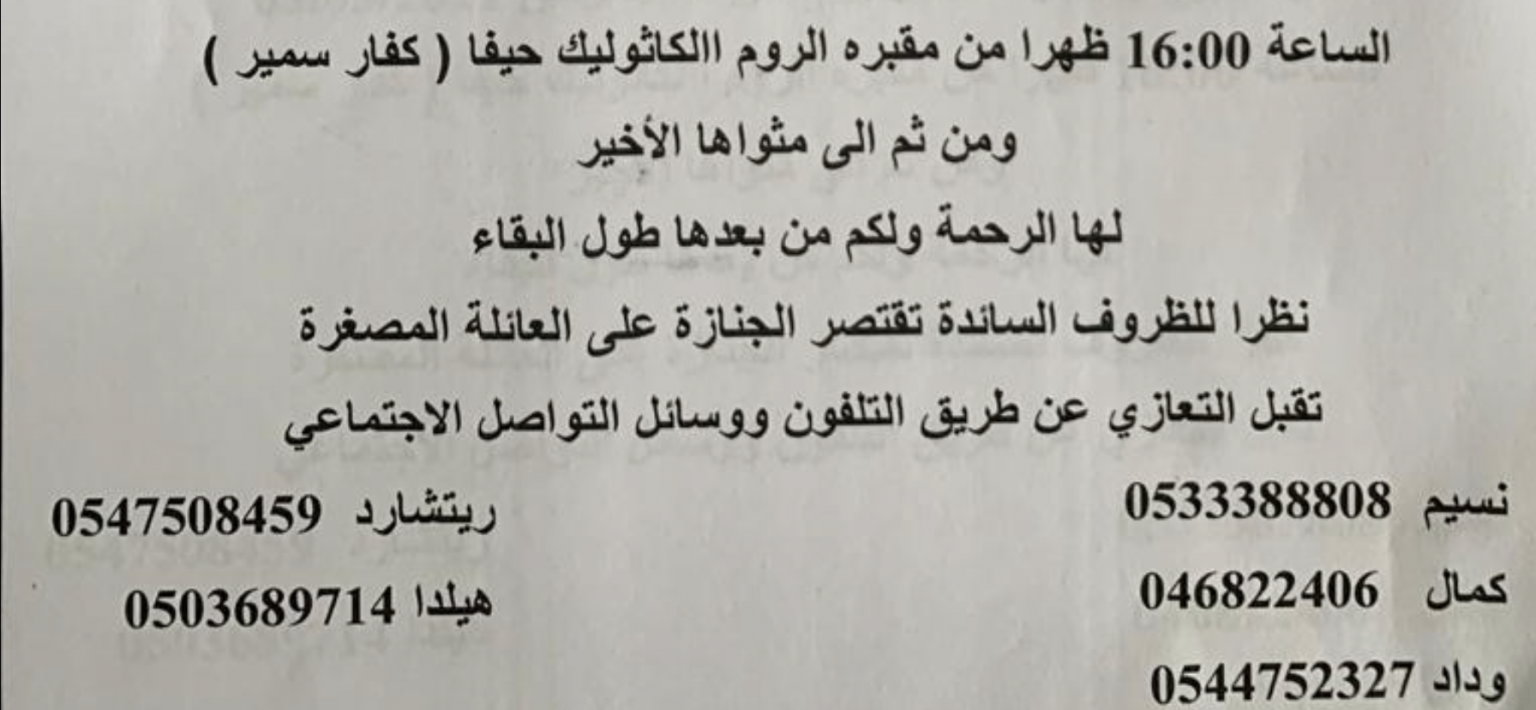 الساعة 16:00 ظهرا من مقبره الروم االكاثوليك حيفا ( كفار سمير )

ومن ثم الى مثواها الأخير

لها الرحمة ولكم من بعدها طول البقاء

نظرا للظروف السائدة تقتصر الجنازة على العائلة المصغرة

تقبل التعازي عن طريق التلفون ووسائل التواصل الاجتماعي

نسيم 0533388808
كمال 046822406
وداد 0544752327

ريتشارد 0547508459
هيلدا 0503689714